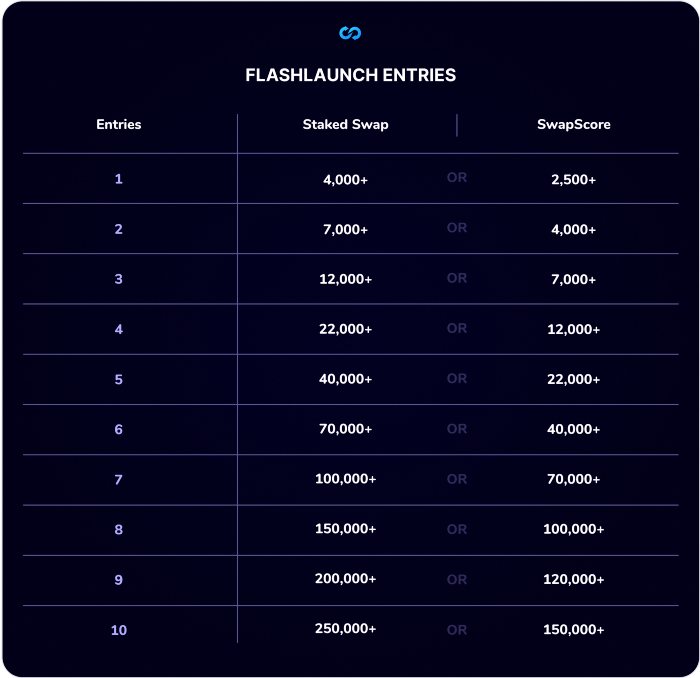 FLASHLAUNCH ENTRIES

| Entries | Staked Swap | | SwapScore |
|---|---|---|---|
| 1 | 4,000+ | OR | 2,500+ |
| 2 | 7,000+ | OR | 4,000+ |
| 3 | 12,000+ | OR | 7,000+ |
| 4 | 22,000+ | OR | 12,000+ |
| 5 | 40,000+ | OR | 22,000+ |
| 6 | 70,000+ | OR | 40,000+ |
| 7 | 100,000+ | OR | 70,000+ |
| 8 | 150,000+ | OR | 100,000+ |
| 9 | 200,000+ | OR | 120,000+ |
| 10 | 250,000+ | OR | 150,000+ |